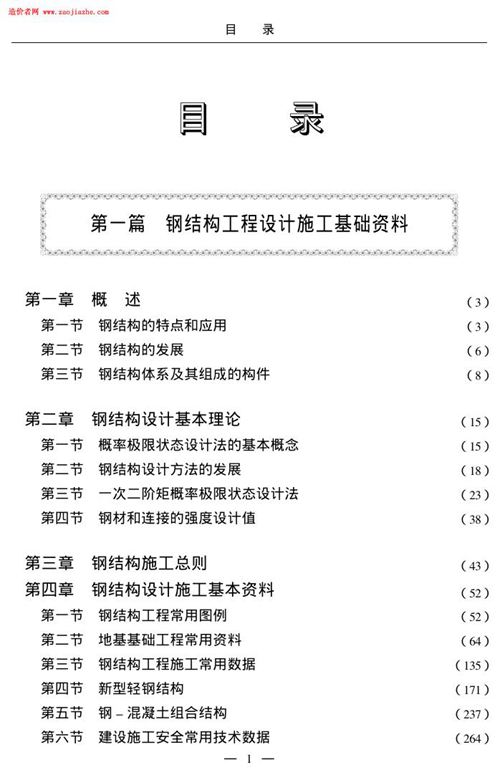 造价者网 www.zaojiazhe.com

目 录

目 录

第一篇 钢结构工程设计施工基础资料

第一章 概 述 (3)
第一节 钢结构的特点和应用 (3)
第二节 钢结构的发展 (6)
第三节 钢结构体系及其组成的构件 (8)

第二章 钢结构设计基本理论 (15)
第一节 概率极限状态设计法的基本概念 (15)
第二节 钢结构设计方法的发展 (18)
第三节 一次二阶矩概率极限状态设计法 (23)
第四节 钢材和连接的强度设计值 (38)

第三章 钢结构施工总则 (43)
第四章 钢结构设计施工基本资料 (52)
第一节 钢结构工程常用图例 (52)
第二节 地基基础工程常用资料 (64)
第三节 钢结构工程施工常用数据 (135)
第四节 新型轻钢结构 (171)
第五节 钢－混凝土组合结构 (237)
第六节 建设施工安全常用技术数据 (264)

— 1 —